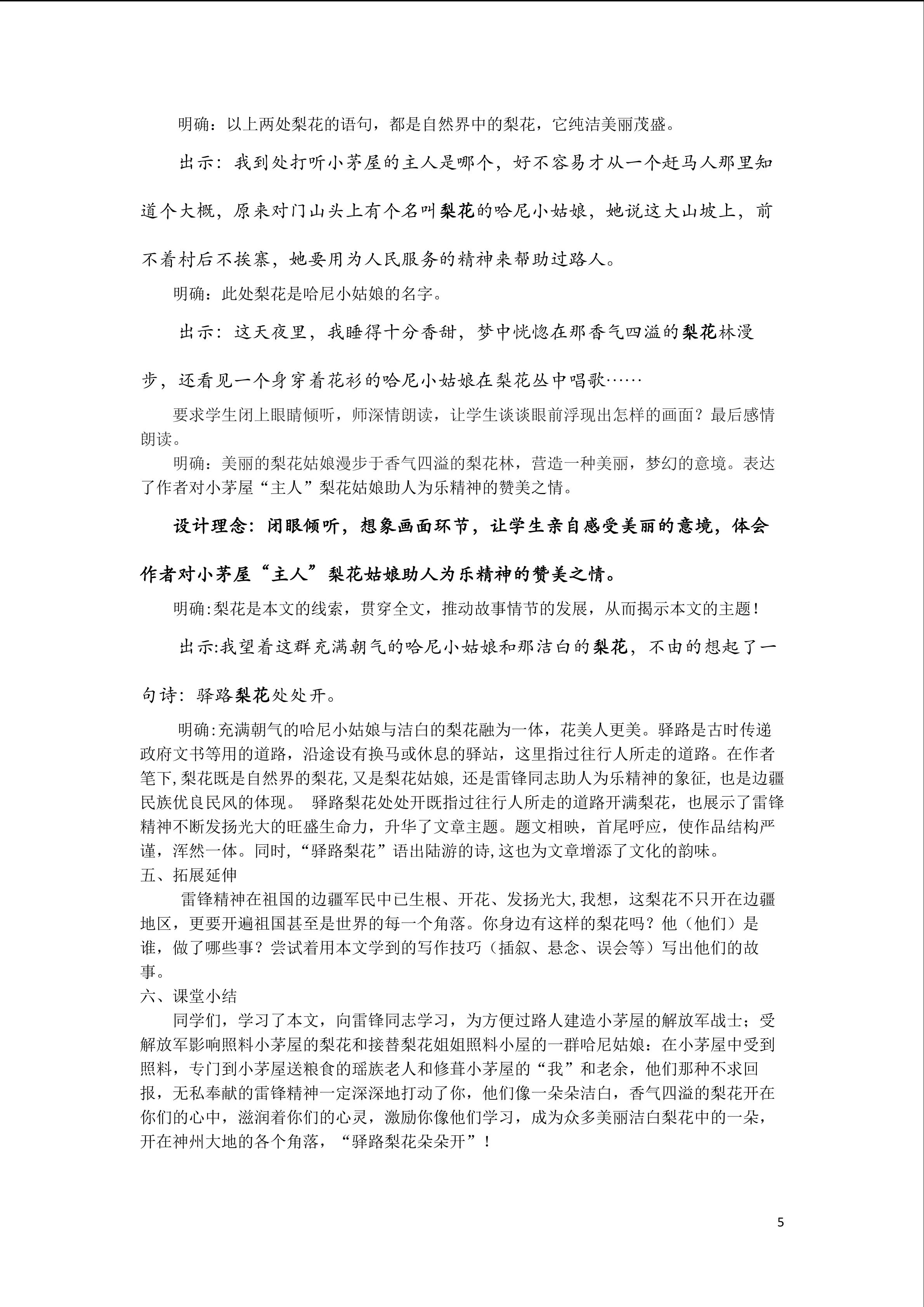 明确：以上两处梨花的语句，都是自然界中的梨花，它纯洁美丽茂盛。

出示：我到处打听小茅屋的主人是哪个，好不容易才从一个赶马人那里知道个大概，原来对门山头上有个名叫梨花的哈尼小姑娘，她说这大山坡上，前不着村后不挨寨，她要用为人民服务的精神来帮助过路人。

明确：此处梨花是哈尼小姑娘的名字。

出示：这天夜里，我睡得十分香甜，梦中恍惚在那香气四溢的梨花林漫步，还看见一个身穿着花衫的哈尼小姑娘在梨花丛中唱歌……

要求学生闭上眼睛倾听，师深情朗读，让学生谈谈眼前浮现出怎样的画面？最后感情朗读。

明确：美丽的梨花姑娘漫步于香气四溢的梨花林，营造一种美丽，梦幻的意境。表达了作者对小茅屋“主人”梨花姑娘助人为乐精神的赞美之情。

设计理念：闭眼倾听，想象画面环节，让学生亲自感受美丽的意境，体会作者对小茅屋“主人”梨花姑娘助人为乐精神的赞美之情。

明确:梨花是本文的线索，贯穿全文，推动故事情节的发展，从而揭示本文的主题！

出示:我望着这群充满朝气的哈尼小姑娘和那洁白的梨花，不由的想起了一句诗：驿路梨花处处开。

明确:充满朝气的哈尼小姑娘与洁白的梨花融为一体，花美人更美。驿路是古时传递政府文书等用的道路，沿途设有换马或休息的驿站，这里指过往行人所走的道路。在作者笔下,梨花既是自然界的梨花,又是梨花姑娘，还是雷锋同志助人为乐精神的象征，也是边疆民族优良民风的体现。 驿路梨花处处开既指过往行人所走的道路开满梨花，也展示了雷锋精神不断发扬光大的旺盛生命力，升华了文章主题。题文相映，首尾呼应，使作品结构严谨，浑然一体。同时，“驿路梨花”语出陆游的诗,这也为文章增添了文化的韵味。

五、拓展延伸

雷锋精神在祖国的边疆军民中已生根、开花、发扬光大,我想，这梨花不只开在边疆地区，更要开遍祖国甚至是世界的每一个角落。你身边有这样的梨花吗？他（他们）是谁，做了哪些事？尝试着用本文学到的写作技巧（插叙、悬念、误会等）写出他们的故事。

六、课堂小结

同学们，学习了本文，向雷锋同志学习，为方便过路人建造小茅屋的解放军战士；受解放军影响照料小茅屋的梨花和接替梨花姐姐照料小屋的一群哈尼姑娘：在小茅屋中受到照料，专门到小茅屋送粮食的瑶族老人和修葺小茅屋的“我”和老余，他们那种不求回报，无私奉献的雷锋精神一定深深地打动了你，他们像一朵朵洁白，香气四溢的梨花开在你们的心中，滋润着你们的心灵，激励你像他们学习，成为众多美丽洁白梨花中的一朵，开在神州大地的各个角落，“驿路梨花朵朵开”！

5